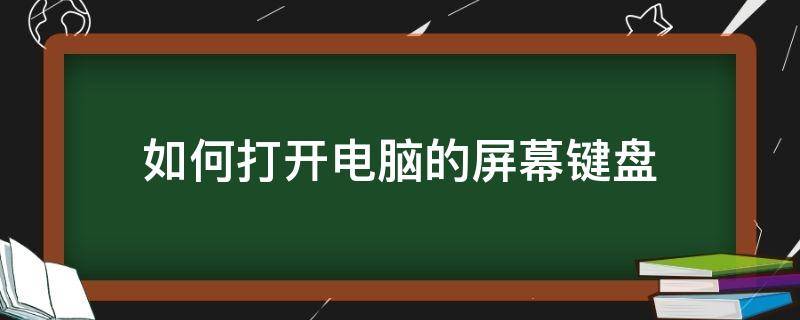 如何打开电脑的屏幕键盘